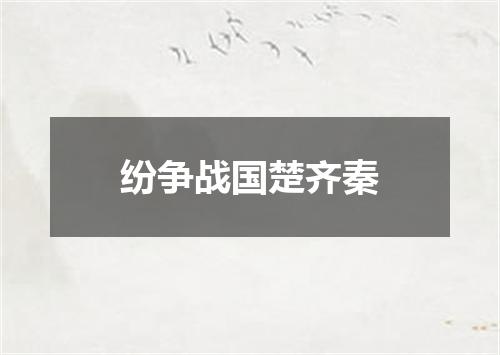 纷争战国楚齐秦